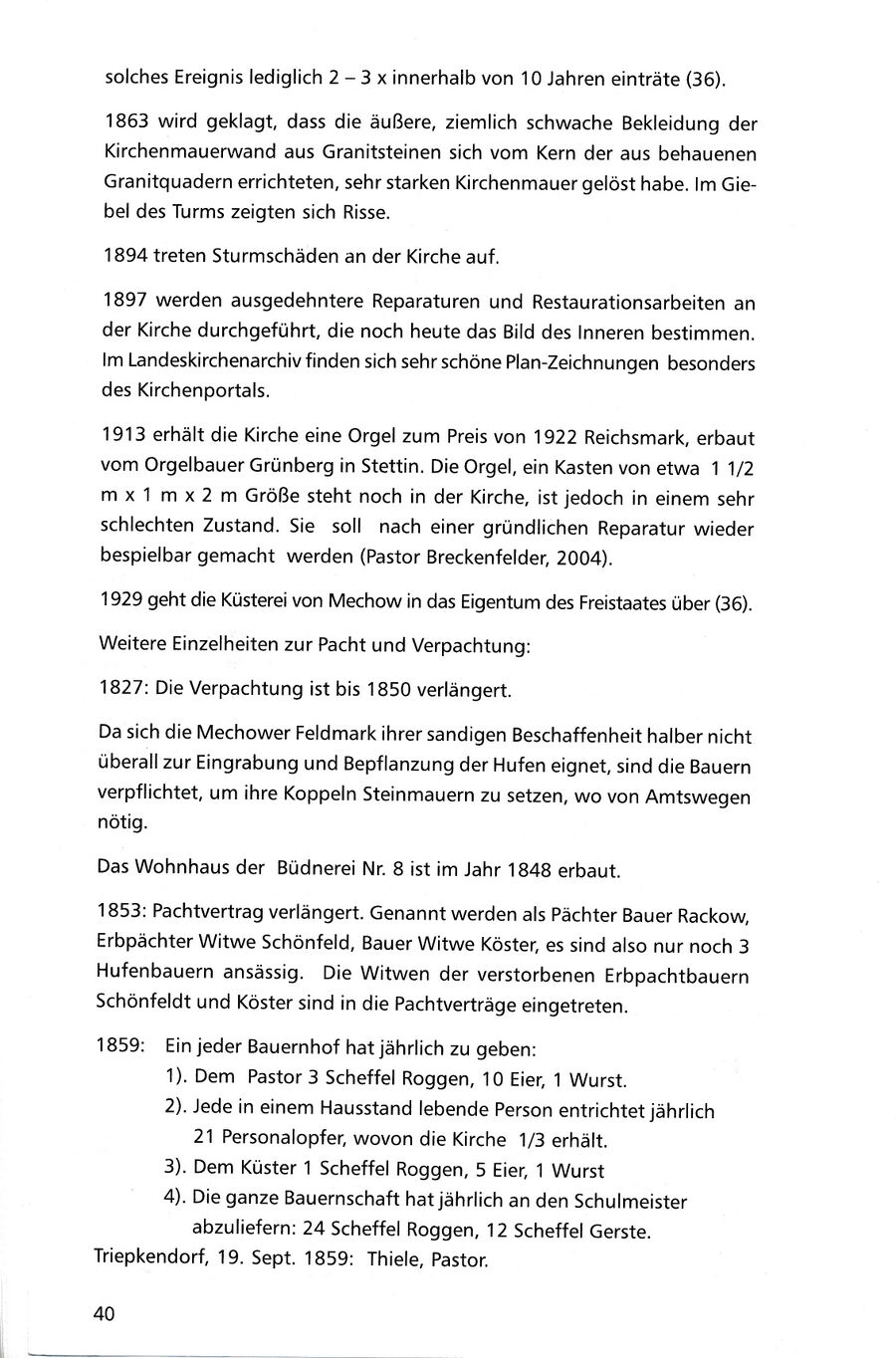 solches Ereignis lediglich 2 – 3 x innerhalb von 10 Jahren einträte (36).

1863 wird geklagt, dass die äußere, ziemlich schwache Bekleidung der Kirchenmauerwand aus Granitsteinen sich vom Kern der aus behauenen Granitquadern errichteten, sehr starken Kirchenmauer gelöst habe. Im Giebel des Turms zeigten sich Risse.

1894 treten Sturmschäden an der Kirche auf.

1897 werden ausgedehntere Reparaturen und Restaurationsarbeiten an der Kirche durchgeführt, die noch heute das Bild des Inneren bestimmen. Im Landeskirchenarchiv finden sich sehr schöne Plan-Zeichnungen besonders des Kirchenportals.

1913 erhält die Kirche eine Orgel zum Preis von 1922 Reichsmark, erbaut vom Orgelbauer Grünberg in Stettin. Die Orgel, ein Kasten von etwa 1 1/2 m x 1 m x 2 m Größe steht noch in der Kirche, ist jedoch in einem sehr schlechten Zustand. Sie soll nach einer gründlichen Reparatur wieder bespielbar gemacht werden (Pastor Breckenfelder, 2004).

1929 geht die Küsterei von Mechow in das Eigentum des Freistaates über (36).

Weitere Einzelheiten zur Pacht und Verpachtung:

1827: Die Verpachtung ist bis 1850 verlängert.

Da sich die Mechower Feldmark ihrer sandigen Beschaffenheit halber nicht überall zur Eingrabung und Bepflanzung der Hufen eignet, sind die Bauern verpflichtet, um ihre Koppeln Steinmauern zu setzen, wo von Amtswegen nötig.

Das Wohnhaus der Büdnerei Nr. 8 ist im Jahr 1848 erbaut.

1853: Pachtvertrag verlängert. Genannt werden als Pächter Bauer Rackow, Erbpächter Witwe Schönfeld, Bauer Witwe Köster, es sind also nur noch 3 Hufenbauern ansässig. Die Witwen der verstorbenen Erbpachtbauern Schönfeldt und Köster sind in die Pachtverträge eingetreten.

1859: Ein jeder Bauernhof hat jährlich zu geben:
1). Dem Pastor 3 Scheffel Roggen, 10 Eier, 1 Wurst.
2). Jede in einem Hausstand lebende Person entrichtet jährlich 21 Personalopfer, wovon die Kirche 1/3 erhält.
3). Dem Küster 1 Scheffel Roggen, 5 Eier, 1 Wurst
4). Die ganze Bauernschaft hat jährlich an den Schulmeister abzuliefern: 24 Scheffel Roggen, 12 Scheffel Gerste.
Triepkendorf, 19. Sept. 1859: Thiele, Pastor.

40